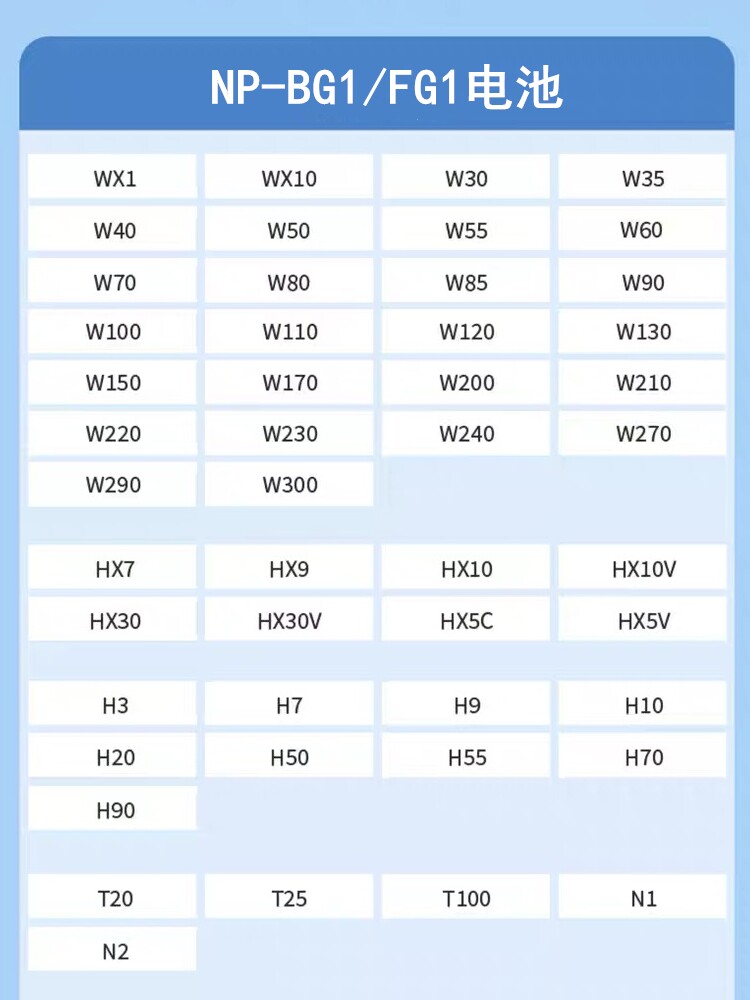 NP-BG1/FG1电池

| | | | |
|---|---|---|---|
| WX1 | WX10 | W30 | W35 |
| W40 | W50 | W55 | W60 |
| W70 | W80 | W85 | W90 |
| W100 | W110 | W120 | W130 |
| W150 | W170 | W200 | W210 |
| W220 | W230 | W240 | W270 |
| W290 | W300 | | |

| | | | |
|---|---|---|---|
| HX7 | HX9 | HX10 | HX10V |
| HX30 | HX30V | HX5C | HX5V |

| | | | |
|---|---|---|---|
| H3 | H7 | H9 | H10 |
| H20 | H50 | H55 | H70 |
| H90 | | | |

| | | | |
|---|---|---|---|
| T20 | T25 | T100 | N1 |
| N2 | | | |